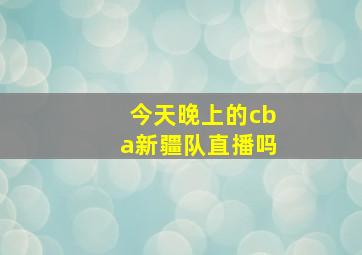 今天晚上的cba新疆队直播吗